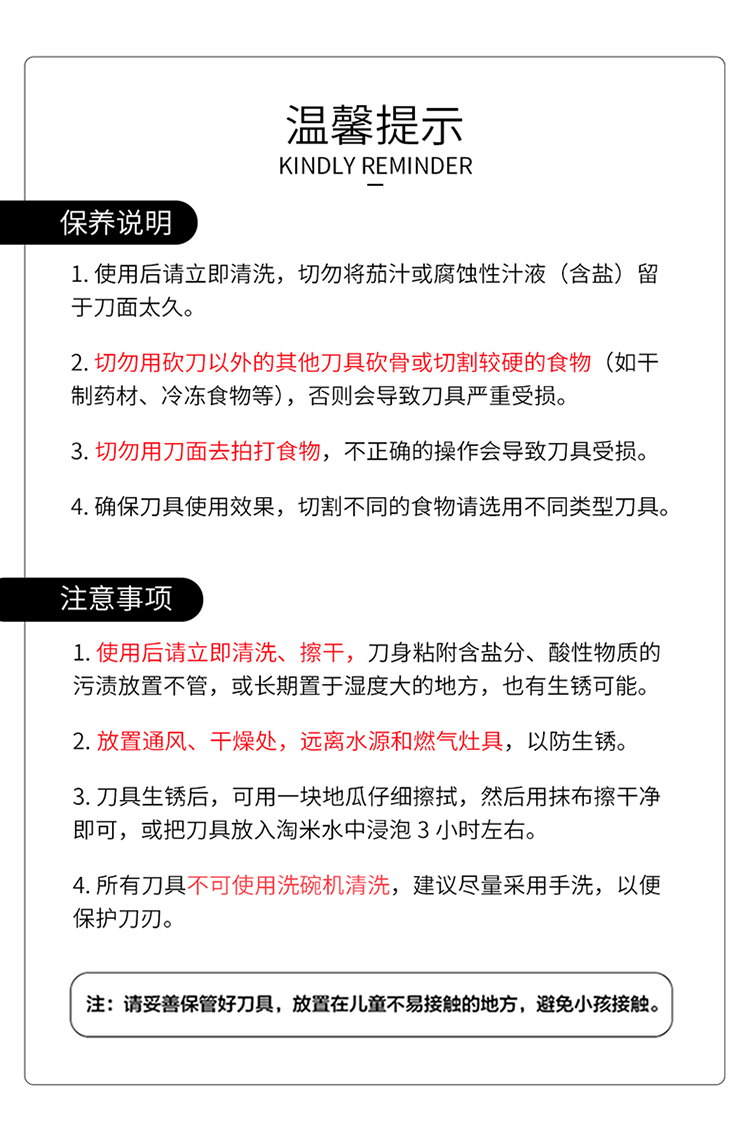 温馨提示
KINDLY REMINDER

保养说明

1.使用后请立即清洗，切勿将茄汁或腐蚀性汁液（含盐）留于刀面太久。

2.切勿用砍刀以外的其他刀具砍骨或切割较硬的食物（如干制药材、冷冻食物等），否则会导致刀具严重受损。

3.切勿用刀面去拍打食物，不正确的操作会导致刀具受损。

4.确保刀具使用效果，切割不同的食物请选用不同类型刀具。

注意事项

1.使用后请立即清洗、擦干，刀身粘附含盐分、酸性物质的污渍放置不管，或长期置于湿度大的地方，也有生锈可能。

2.放置通风、干燥处，远离水源和燃气灶具，以防生锈。

3.刀具生锈后，可用一块地瓜仔细擦拭，然后用抹布擦干净即可，或把刀具放入淘米水中浸泡3小时左右。

4.所有刀具不可使用洗碗机清洗，建议尽量采用手洗，以便保护刀刃。

注：请妥善保管好刀具，放置在儿童不易接触的地方，避免小孩接触。